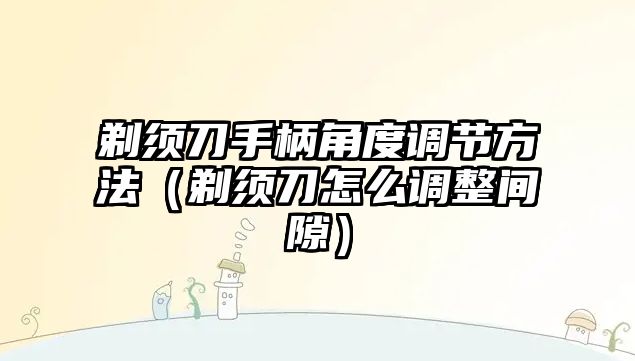 剃须刀手柄角度调节方法（剃须刀怎么调整间隙）